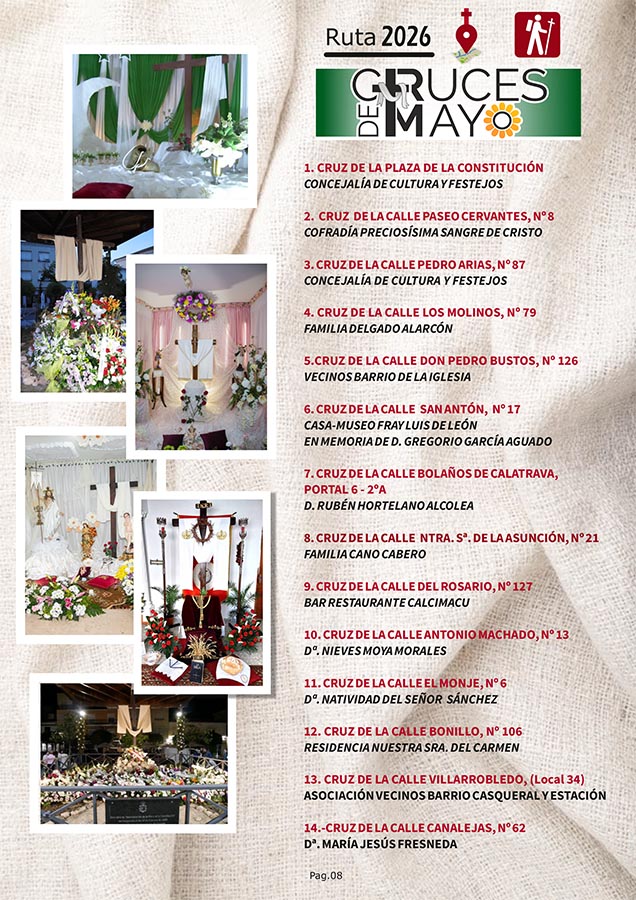 Ruta 2026

CRUCES DE MAYO

1. CRUZ DE LA PLAZA DE LA CONSTITUCIÓN
CONCEJALÍA DE CULTURA Y FESTEJOS

2. CRUZ DE LA CALLE PASEO CERVANTES, Nº 8
COFRADÍA PRECIOSÍSIMA SANGRE DE CRISTO

3. CRUZ DE LA CALLE PEDRO ARIAS, Nº 87
CONCEJALÍA DE CULTURA Y FESTEJOS

4. CRUZ DE LA CALLE LOS MOLINOS, Nº 79
FAMILIA DELGADO ALARCÓN

5.CRUZ DE LA CALLE DON PEDRO BUSTOS, Nº 126
VECINOS BARRIO DE LA IGLESIA

6. CRUZ DE LA CALLE SAN ANTÓN, Nº 17
CASA-MUSEO FRAY LUIS DE LEÓN
EN MEMORIA DE D. GREGORIO GARCÍA AGUADO

7. CRUZ DE LA CALLE BOLAÑOS DE CALATRAVA, PORTAL 6 - 2ºA
D. RUBÉN HORTELANO ALCOLEA

8. CRUZ DE LA CALLE NTRA. Sª. DE LA ASUNCIÓN, Nº 21
FAMILIA CANO CABERO

9. CRUZ DE LA CALLE DEL ROSARIO, Nº 127
BAR RESTAURANTE CALCIMACU

10. CRUZ DE LA CALLE ANTONIO MACHADO, Nº 13
Dª. NIEVES MOYA MORALES

11. CRUZ DE LA CALLE EL MONJE, Nº 6
Dª. NATIVIDAD DEL SEÑOR SÁNCHEZ

12. CRUZ DE LA CALLE BONILLO, Nº 106
RESIDENCIA NUESTRA SRA. DEL CARMEN

13. CRUZ DE LA CALLE VILLARROBLEDO, (Local 34)
ASOCIACIÓN VECINOS BARRIO CASQUERAL Y ESTACIÓN

14.-CRUZ DE LA CALLE CANALEJAS, Nº 62
Dª. MARÍA JESÚS FRESNEDA

Pag.08